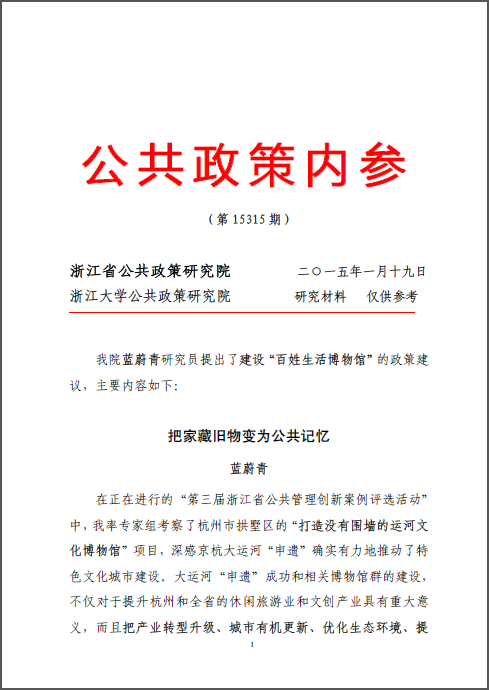 公共政策内参

（第 15315 期）

浙江省公共政策研究院　　二〇一五年一月十九日
浙江大学公共政策研究院　　研究材料　仅供参考

我院蓝蔚青研究员提出了建设“百姓生活博物馆”的政策建议，主要内容如下：

把家藏旧物变为公共记忆

蓝蔚青

在正在进行的“第三届浙江省公共管理创新案例评选活动”中，我率专家组考察了杭州市拱墅区的“打造没有围墙的运河文化博物馆”项目，深感京杭大运河“申遗”确实有力地推动了特色文化城市建设。大运河“申遗”成功和相关博物馆群的建设，不仅对于提升杭州和全省的休闲旅游业和文创产业具有重大意义，而且把产业转型升级、城市有机更新、优化生态环境、提

1